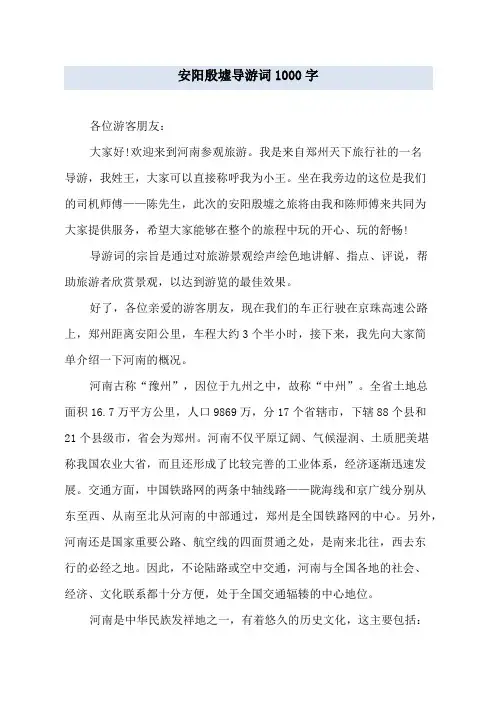 安阳殷墟导游词1000字

各位游客朋友：

大家好!欢迎来到河南参观旅游。我是来自郑州天下旅行社的一名导游，我姓王，大家可以直接称呼我为小王。坐在我旁边的这位是我们的司机师傅——陈先生，此次的安阳殷墟之旅将由我和陈师傅来共同为大家提供服务，希望大家能够在整个的旅程中玩的开心、玩的舒畅!

导游词的宗旨是通过对旅游景观绘声绘色地讲解、指点、评说，帮助旅游者欣赏景观，以达到游览的最佳效果。

好了，各位亲爱的游客朋友，现在我们的车正行驶在京珠高速公路上，郑州距离安阳公里，车程大约3个半小时，接下来，我先向大家简单介绍一下河南的概况。

河南古称“豫州”，因位于九州之中，故称“中州”。全省土地总面积16.7万平方公里，人口9869万，分17个省辖市，下辖88个县和21个县级市，省会为郑州。河南不仅平原辽阔、气候湿润、土质肥美堪称我国农业大省，而且还形成了比较完善的工业体系，经济逐渐迅速发展。交通方面，中国铁路网的两条中轴线路——陇海线和京广线分别从东至西、从南至北从河南的中部通过，郑州是全国铁路网的中心。另外，河南还是国家重要公路、航空线的四面贯通之处，是南来北往，西去东行的必经之地。因此，不论陆路或空中交通，河南与全国各地的社会、经济、文化联系都十分方便，处于全国交通辐辏的中心地位。

河南是中华民族发祥地之一，有着悠久的历史文化，这主要包括：